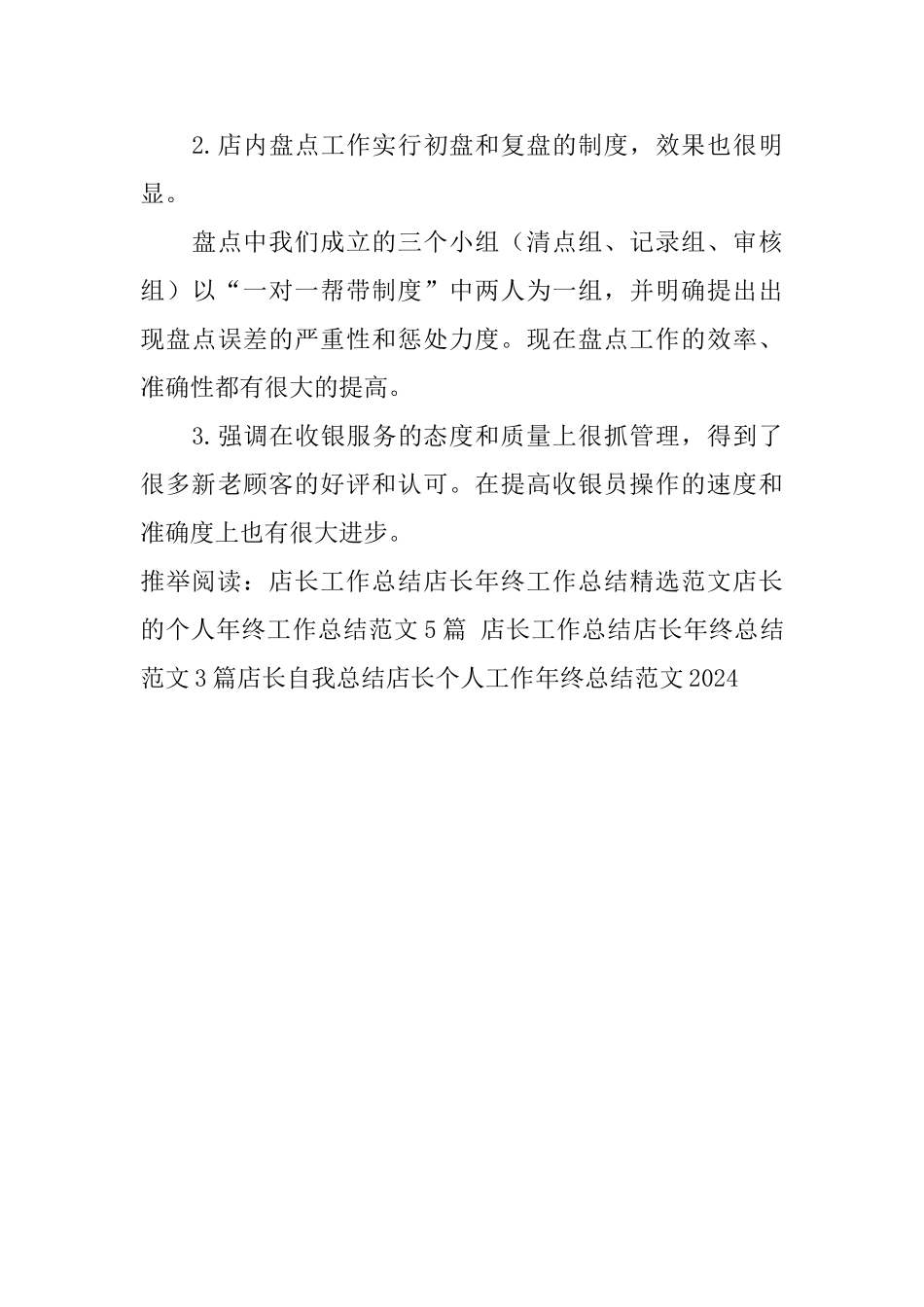 2.店内盘点工作实行初盘和复盘的制度，效果也很明显。

盘点中我们成立的三个小组（清点组、记录组、审核组）以“一对一帮带制度”中两人为一组，并明确提出出现盘点误差的严重性和惩处力度。现在盘点工作的效率、准确性都有很大的提高。

3.强调在收银服务的态度和质量上很抓管理，得到了很多新老顾客的好评和认可。在提高收银员操作的速度和准确度上也有很大进步。

推举阅读：店长工作总结店长年终工作总结精选范文店长的个人年终工作总结范文5篇 店长工作总结店长年终总结范文3篇店长自我总结店长个人工作年终总结范文2024